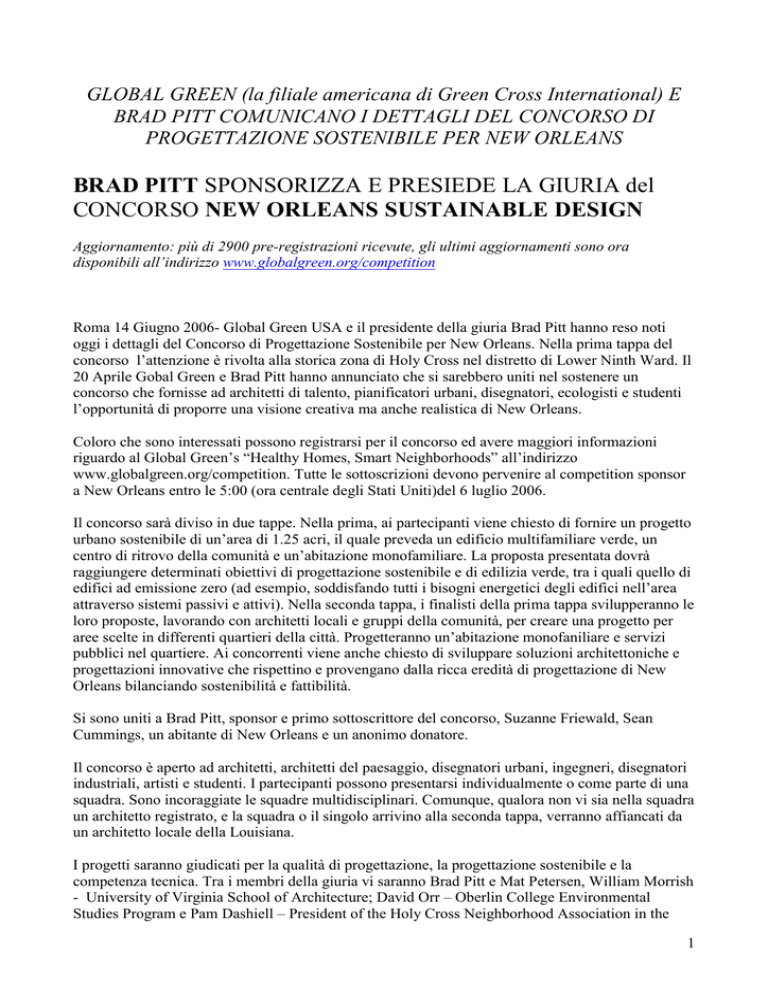 GLOBAL GREEN (la filiale americana di Green Cross International) E BRAD PITT COMUNICANO I DETTAGLI DEL CONCORSO DI PROGETTAZIONE SOSTENIBILE PER NEW ORLEANS

BRAD PITT SPONSORIZZA E PRESIEDE LA GIURIA del CONCORSO NEW ORLEANS SUSTAINABLE DESIGN

Aggiornamento: più di 2900 pre-registrazioni ricevute, gli ultimi aggiornamenti sono ora disponibili all'indirizzo www.globalgreen.org/competition

Roma 14 Giugno 2006- Global Green USA e il presidente della giuria Brad Pitt hanno reso noti oggi i dettagli del Concorso di Progettazione Sostenibile per New Orleans. Nella prima tappa del concorso l'attenzione è rivolta alla storica zona di Holy Cross nel distretto di Lower Ninth Ward. Il 20 Aprile Gobal Green e Brad Pitt hanno annunciato che si sarebbero uniti nel sostenere un concorso che fornisse ad architetti di talento, pianificatori urbani, disegnatori, ecologisti e studenti l'opportunità di proporre una visione creativa ma anche realistica di New Orleans.

Coloro che sono interessati possono registrarsi per il concorso ed avere maggiori informazioni riguardo al Global Green's "Healthy Homes, Smart Neighborhoods" all'indirizzo www.globalgreen.org/competition. Tutte le sottoscrizioni devono pervenire al competition sponsor a New Orleans entro le 5:00 (ora centrale degli Stati Uniti)del 6 luglio 2006.

Il concorso sarà diviso in due tappe. Nella prima, ai partecipanti viene chiesto di fornire un progetto urbano sostenibile di un'area di 1.25 acri, il quale preveda un edificio multifamiliare verde, un centro di ritrovo della comunità e un'abitazione monofamiliare. La proposta presentata dovrà raggiungere determinati obiettivi di progettazione sostenibile e di edilizia verde, tra i quali quello di edifici ad emissione zero (ad esempio, soddisfando tutti i bisogni energetici degli edifici nell'area attraverso sistemi passivi e attivi). Nella seconda tappa, i finalisti della prima tappa svilupperanno le loro proposte, lavorando con architetti locali e gruppi della comunità, per creare una progetto per aree scelte in differenti quartieri della città. Progetteranno un'abitazione monofaniliare e servizi pubblici nel quartiere. Ai concorrenti viene anche chiesto di sviluppare soluzioni architettoniche e progettazioni innovative che rispettino e provengano dalla ricca eredità di progettazione di New Orleans bilanciando sostenibilità e fattibilità.

Si sono uniti a Brad Pitt, sponsor e primo sottoscrittore del concorso, Suzanne Friewald, Sean Cummings, un abitante di New Orleans e un anonimo donatore.

Il concorso è aperto ad architetti, architetti del paesaggio, disegnatori urbani, ingegneri, disegnatori industriali, artisti e studenti. I partecipanti possono presentarsi individualmente o come parte di una squadra. Sono incoraggiate le squadre multidisciplinari. Comunque, qualora non vi sia nella squadra un architetto registrato, e la squadra o il singolo arrivino alla seconda tappa, verranno affiancati da un architetto locale della Louisiana.

I progetti saranno giudicati per la qualità di progettazione, la progettazione sostenibile e la competenza tecnica. Tra i membri della giuria vi saranno Brad Pitt e Mat Petersen, William Morrish - University of Virginia School of Architecture; David Orr – Oberlin College Environmental Studies Program e Pam Dashiell – President of the Holy Cross Neighborhood Association in the

1